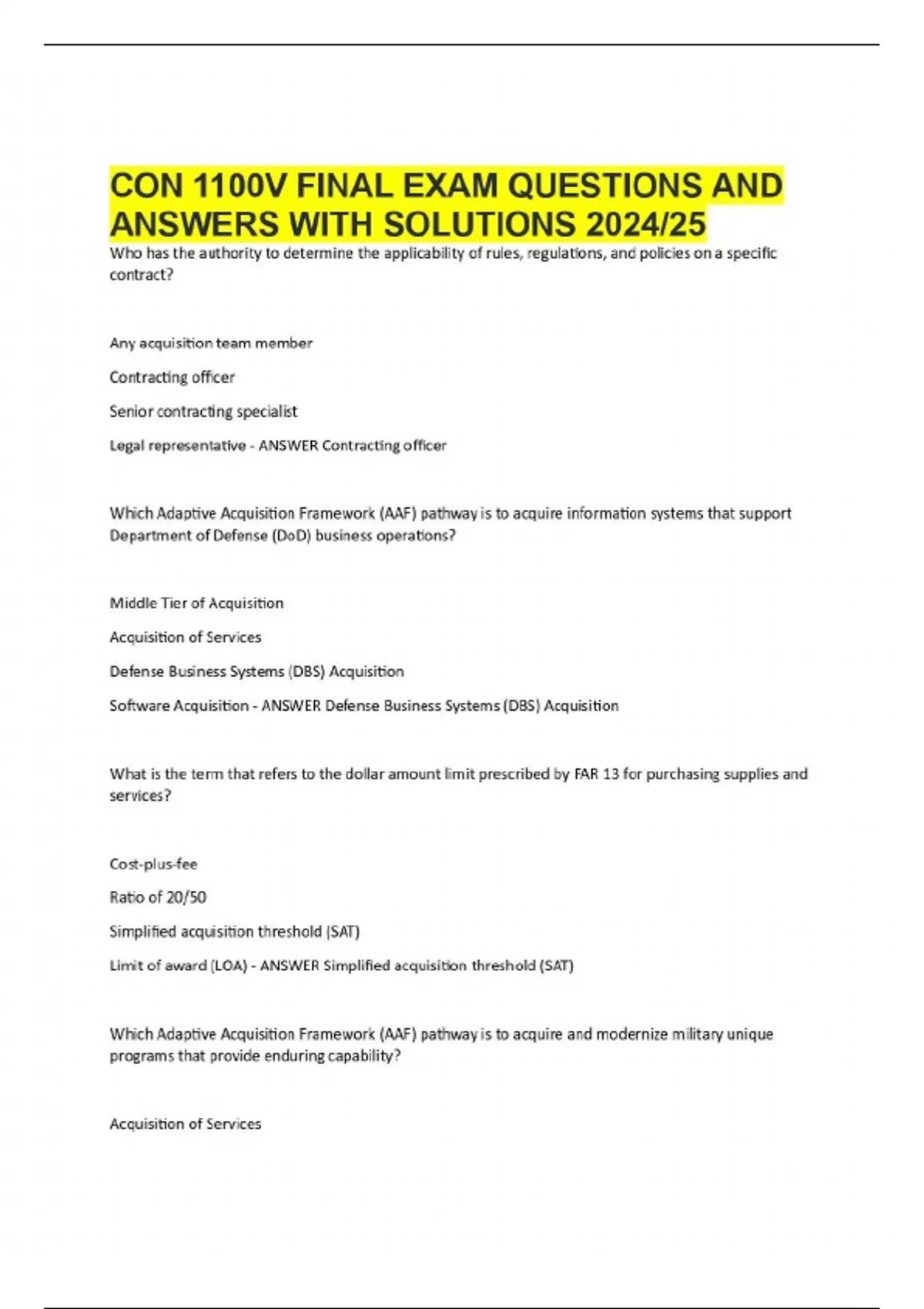 CON 1100V FINAL EXAM QUESTIONS AND ANSWERS WITH SOLUTIONS 2024/25

Who has the authority to determine the applicability of rules, regulations, and policies on a specific contract?

Any acquisition team member

Contracting officer

Senior contracting specialist

Legal representative - ANSWER Contracting officer

Which Adaptive Acquisition Framework (AAF) pathway is to acquire information systems that support Department of Defense (DoD) business operations?

Middle Tier of Acquisition

Acquisition of Services

Defense Business Systems (DBS) Acquisition

Software Acquisition - ANSWER Defense Business Systems (DBS) Acquisition

What is the term that refers to the dollar amount limit prescribed by FAR 13 for purchasing supplies and services?

Cost-plus-fee

Ratio of 20/50

Simplified acquisition threshold (SAT)

Limit of award (LOA) - ANSWER Simplified acquisition threshold (SAT)

Which Adaptive Acquisition Framework (AAF) pathway is to acquire and modernize military unique programs that provide enduring capability?

Acquisition of Services